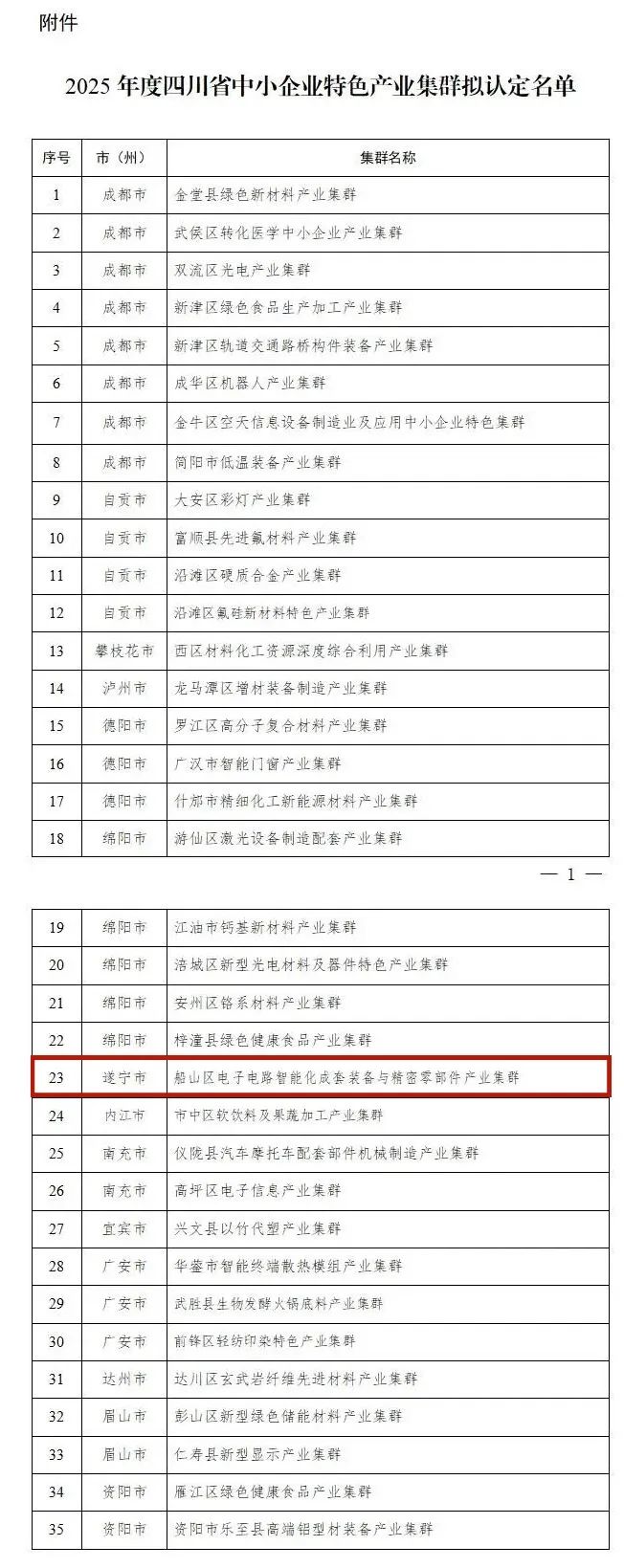 附件

2025 年度四川省中小企业特色产业集群拟认定名单

| 序号 | 市（州） | 集群名称 |
|---|---|---|
| 1 | 成都市 | 金堂县绿色新材料产业集群 |
| 2 | 成都市 | 武侯区转化医学中小企业产业集群 |
| 3 | 成都市 | 双流区光电产业集群 |
| 4 | 成都市 | 新津区绿色食品生产加工产业集群 |
| 5 | 成都市 | 新津区轨道交通路桥构件装备产业集群 |
| 6 | 成都市 | 成华区机器人产业集群 |
| 7 | 成都市 | 金牛区空天信息设备制造业及应用中小企业特色集群 |
| 8 | 成都市 | 简阳市低温装备产业集群 |
| 9 | 自贡市 | 大安区彩灯产业集群 |
| 10 | 自贡市 | 富顺县先进氟材料产业集群 |
| 11 | 自贡市 | 沿滩区硬质合金产业集群 |
| 12 | 自贡市 | 沿滩区氟硅新材料特色产业集群 |
| 13 | 攀枝花市 | 西区材料化工资源深度综合利用产业集群 |
| 14 | 泸州市 | 龙马潭区增材装备制造产业集群 |
| 15 | 德阳市 | 罗江区高分子复合材料产业集群 |
| 16 | 德阳市 | 广汉市智能门窗产业集群 |
| 17 | 德阳市 | 什邡市精细化工新能源材料产业集群 |
| 18 | 绵阳市 | 游仙区激光设备制造配套产业集群 |

— 1 —

| 19 | 绵阳市 | 江油市钙基新材料产业集群 |
|---|---|---|
| 20 | 绵阳市 | 涪城区新型光电材料及器件特色产业集群 |
| 21 | 绵阳市 | 安州区铬系材料产业集群 |
| 22 | 绵阳市 | 梓潼县绿色健康食品产业集群 |
| 23 | 遂宁市 | 船山区电子电路智能化成套装备与精密零部件产业集群 |
| 24 | 内江市 | 市中区软饮料及果蔬加工产业集群 |
| 25 | 南充市 | 仪陇县汽车摩托车配套部件机械制造产业集群 |
| 26 | 南充市 | 高坪区电子信息产业集群 |
| 27 | 宜宾市 | 兴文县以竹代塑产业集群 |
| 28 | 广安市 | 华蓥市智能终端散热模组产业集群 |
| 29 | 广安市 | 武胜县生物发酵火锅底料产业集群 |
| 30 | 广安市 | 前锋区轻纺印染特色产业集群 |
| 31 | 达州市 | 达川区玄武岩纤维先进材料产业集群 |
| 32 | 眉山市 | 彭山区新型绿色储能材料产业集群 |
| 33 | 眉山市 | 仁寿县新型显示产业集群 |
| 34 | 资阳市 | 雁江区绿色健康食品产业集群 |
| 35 | 资阳市 | 资阳市乐至县高端铝型材装备产业集群 |